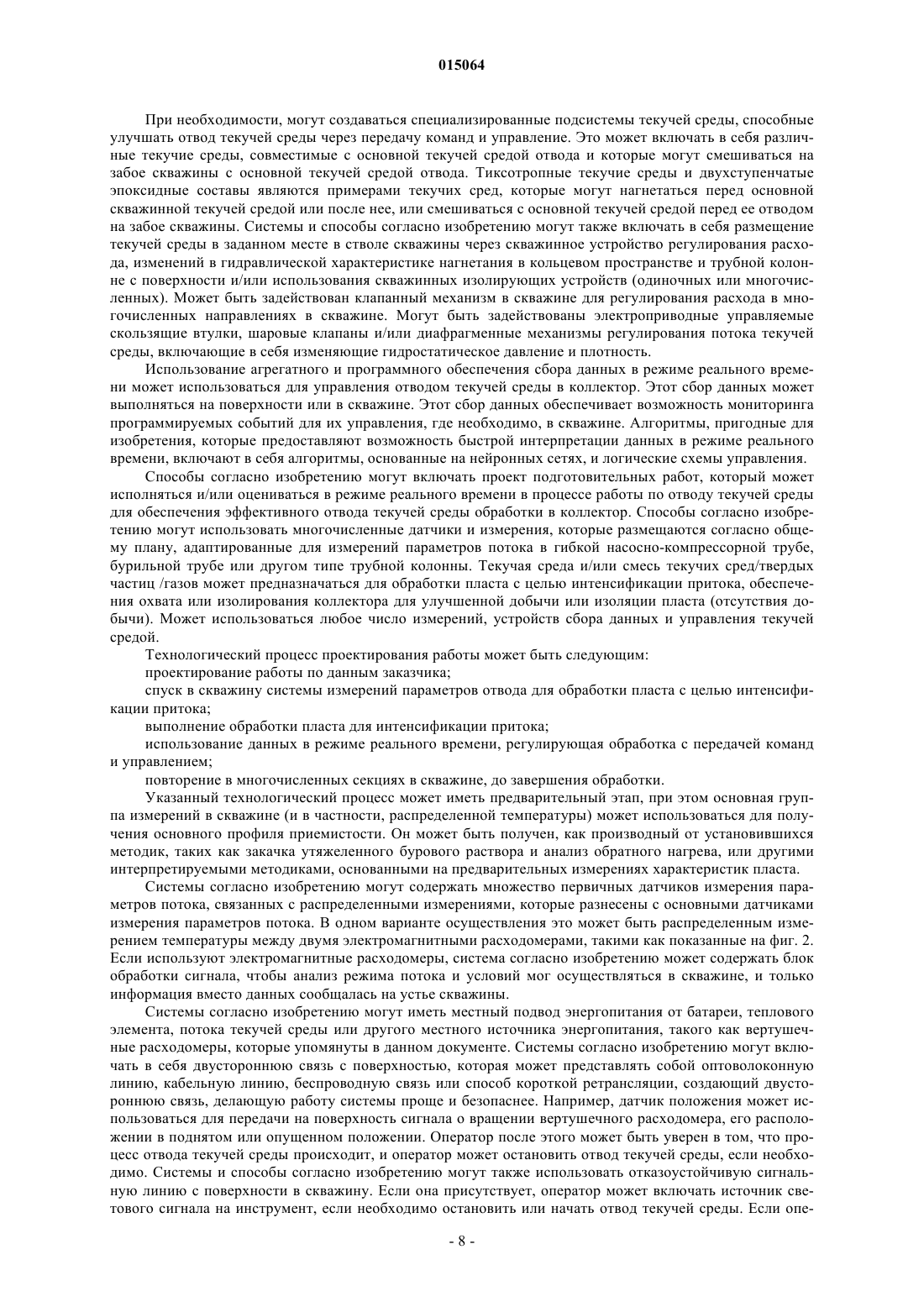 015064

При необходимости, могут создаваться специализированные подсистемы текучей среды, способные улучшать отвод текучей среды через передачу команд и управление. Это может включать в себя различные текучие среды, совместимые с основной текучей средой отвода и которые могут смешиваться на забое скважины с основной текучей средой отвода. Тиксотропные текучие среды и двухступенчатые эпоксидные составы являются примерами текучих сред, которые могут нагнетаться перед основной скважинной текучей средой или после нее, или смешиваться с основной текучей средой перед ее отводом на забое скважины. Системы и способы согласно изобретению могут также включать в себя размещение текучей среды в заданном месте в стволе скважины через скважинное устройство регулирования расхода, изменений в гидравлической характеристике нагнетания в кольцевом пространстве и трубной колонне с поверхности и/или использования скважинных изолирующих устройств (одиночных или многочисленных). Может быть задействован клапанный механизм в скважине для регулирования расхода в многочисленных направлениях в скважине. Могут быть задействованы электроприводные управляемые скользящие втулки, шаровые клапаны и/или диафрагменные механизмы регулирования потока текучей среды, включающие в себя изменяющие гидростатическое давление и плотность.

Использование агрегатного и программного обеспечения сбора данных в режиме реального времени может использоваться для управления отводом текучей среды в коллектор. Этот сбор данных может выполняться на поверхности или в скважине. Этот сбор данных обеспечивает возможность мониторинга программируемых событий для их управления, где необходимо, в скважине. Алгоритмы, пригодные для изобретения, которые предоставляют возможность быстрой интерпретации данных в режиме реального времени, включают в себя алгоритмы, основанные на нейронных сетях, и логические схемы управления.

Способы согласно изобретению могут включать проект подготовительных работ, который может исполняться и/или оцениваться в режиме реального времени в процессе работы по отводу текучей среды для обеспечения эффективного отвода текучей среды обработки в коллектор. Способы согласно изобретению могут использовать многочисленные датчики и измерения, которые размещаются согласно общему плану, адаптированные для измерений параметров потока в гибкой насосно-компрессорной трубе, бурильной трубе или другом типе трубной колонны. Текучая среда и/или смесь текучих сред/твердых частиц /газов может предназначаться для обработки пласта с целью интенсификации притока, обеспечения охвата или изолирования коллектора для улучшенной добычи или изоляции пласта (отсутствия добычи). Может использоваться любое число измерений, устройств сбора данных и управления текучей средой.

Технологический процесс проектирования работы может быть следующим:

проектирование работы по данным заказчика;

спуск в скважину системы измерений параметров отвода для обработки пласта с целью интенсификации притока;

выполнение обработки пласта для интенсификации притока;

использование данных в режиме реального времени, регулирующая обработка с передачей команд и управлением;

повторение в многочисленных секциях в скважине, до завершения обработки.

Указанный технологический процесс может иметь предварительный этап, при этом основная группа измерений в скважине (и в частности, распределенной температуры) может использоваться для получения основного профиля приемистости. Он может быть получен, как производный от установившихся методик, таких как закачка утяжеленного бурового раствора и анализ обратного нагрева, или другими интерпретируемыми методиками, основанными на предварительных измерениях характеристик пласта.

Системы согласно изобретению могут содержать множество первичных датчиков измерения параметров потока, связанных с распределенными измерениями, которые разнесены с основными датчиками измерения параметров потока. В одном варианте осуществления это может быть распределенным измерением температуры между двумя электромагнитными расходомерами, такими как показанные на фиг. 2. Если используют электромагнитные расходомеры, система согласно изобретению может содержать блок обработки сигнала, чтобы анализ режима потока и условий мог осуществляться в скважине, и только информация вместо данных сообщалась на устье скважины.

Системы согласно изобретению могут иметь местный подвод энергопитания от батареи, теплового элемента, потока текучей среды или другого местного источника энергопитания, такого как вертушечные расходомеры, которые упомянуты в данном документе. Системы согласно изобретению могут включать в себя двустороннюю связь с поверхностью, которая может представлять собой оптоволоконную линию, кабельную линию, беспроводную связь или способ короткой ретрансляции, создающий двустороннюю связь, делающую работу системы проще и безопаснее. Например, датчик положения может использоваться для передачи на поверхность сигнала о вращении вертушечного расходомера, его расположении в поднятом или опущенном положении. Оператор после этого может быть уверен в том, что процесс отвода текучей среды происходит, и оператор может остановить отвод текучей среды, если необходимо. Системы и способы согласно изобретению могут также использовать отказоустойчивую сигнальную линию с поверхности в скважину. Если она присутствует, оператор может включать источник светового сигнала на инструмент, если необходимо остановить или начать отвод текучей среды. Если опе-

- 8 -